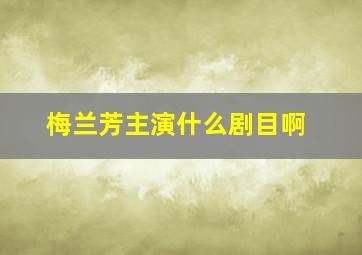 梅兰芳主演什么剧目啊